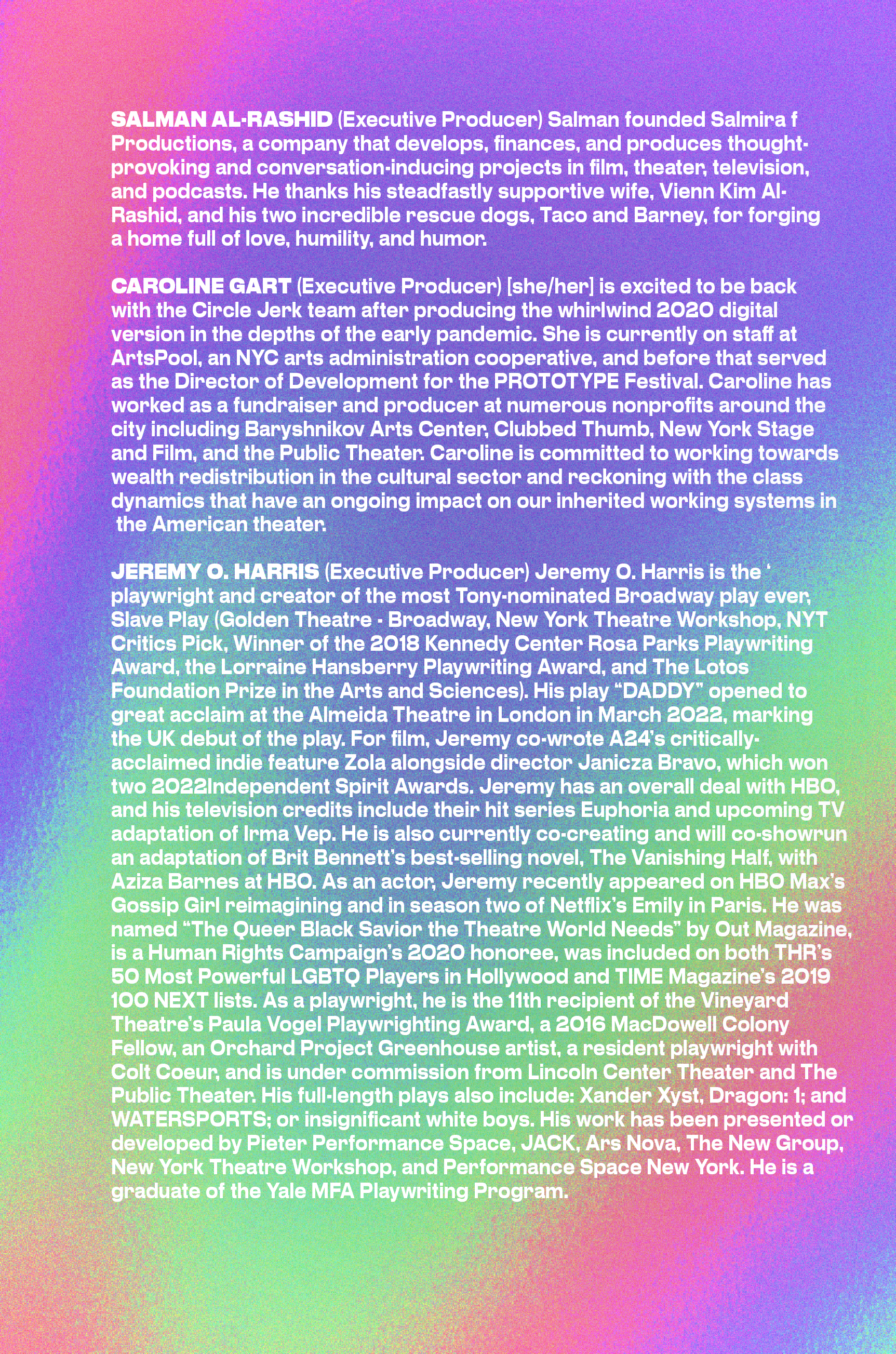 SALMAN AL-RASHID (Executive Producer) Salman founded Salmira f Productions, a company that develops, finances, and produces thought-provoking and conversation-inducing projects in film, theater, television, and podcasts. He thanks his steadfastly supportive wife, Vienn Kim Al-Rashid, and his two incredible rescue dogs, Taco and Barney, for forging a home full of love, humility, and humor.

CAROLINE GART (Executive Producer) [she/her] is excited to be back with the Circle Jerk team after producing the whirlwind 2020 digital version in the depths of the early pandemic. She is currently on staff at ArtsPool, an NYC arts administration cooperative, and before that served as the Director of Development for the PROTOTYPE Festival. Caroline has worked as a fundraiser and producer at numerous nonprofits around the city including Baryshnikov Arts Center, Clubbed Thumb, New York Stage and Film, and the Public Theater. Caroline is committed to working towards wealth redistribution in the cultural sector and reckoning with the class dynamics that have an ongoing impact on our inherited working systems in the American theater.

JEREMY O. HARRIS (Executive Producer) Jeremy O. Harris is the ' playwright and creator of the most Tony-nominated Broadway play ever, Slave Play (Golden Theatre - Broadway, New York Theatre Workshop, NYT Critics Pick, Winner of the 2018 Kennedy Center Rosa Parks Playwriting Award, the Lorraine Hansberry Playwriting Award, and The Lotos Foundation Prize in the Arts and Sciences). His play "DADDY" opened to great acclaim at the Almeida Theatre in London in March 2022, marking the UK debut of the play. For film, Jeremy co-wrote A24's critically-acclaimed indie feature Zola alongside director Janicza Bravo, which won two 2022Independent Spirit Awards. Jeremy has an overall deal with HBO, and his television credits include their hit series Euphoria and upcoming TV adaptation of Irma Vep. He is also currently co-creating and will co-showrun an adaptation of Brit Bennett's best-selling novel, The Vanishing Half, with Aziza Barnes at HBO. As an actor, Jeremy recently appeared on HBO Max's Gossip Girl reimagining and in season two of Netflix's Emily in Paris. He was named "The Queer Black Savior the Theatre World Needs" by Out Magazine, is a Human Rights Campaign's 2020 honoree, was included on both THR's 50 Most Powerful LGBTQ Players in Hollywood and TIME Magazine's 2019 100 NEXT lists. As a playwright, he is the 11th recipient of the Vineyard Theatre's Paula Vogel Playwrighting Award, a 2016 MacDowell Colony Fellow, an Orchard Project Greenhouse artist, a resident playwright with Colt Coeur, and is under commission from Lincoln Center Theater and The Public Theater. His full-length plays also include: Xander Xyst, Dragon: 1; and WATERSPORTS; or insignificant white boys. His work has been presented or developed by Pieter Performance Space, JACK, Ars Nova, The New Group, New York Theatre Workshop, and Performance Space New York. He is a graduate of the Yale MFA Playwriting Program.